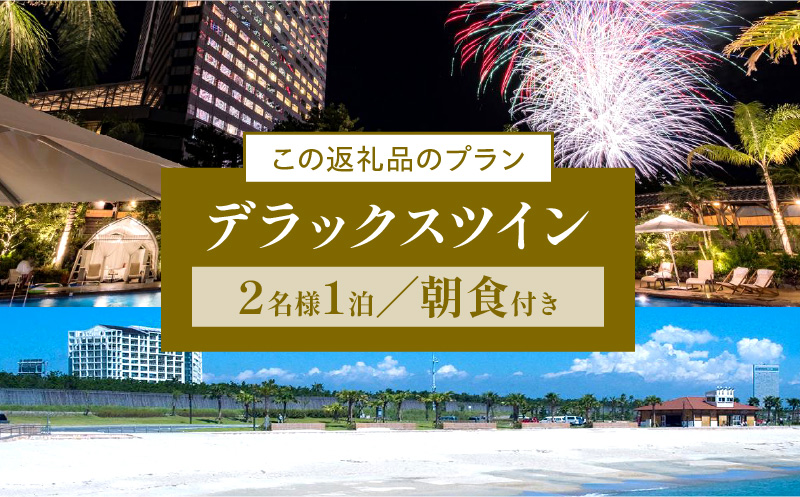 この返礼品のプラン

デラックスツイン

2名様1泊／朝食付き